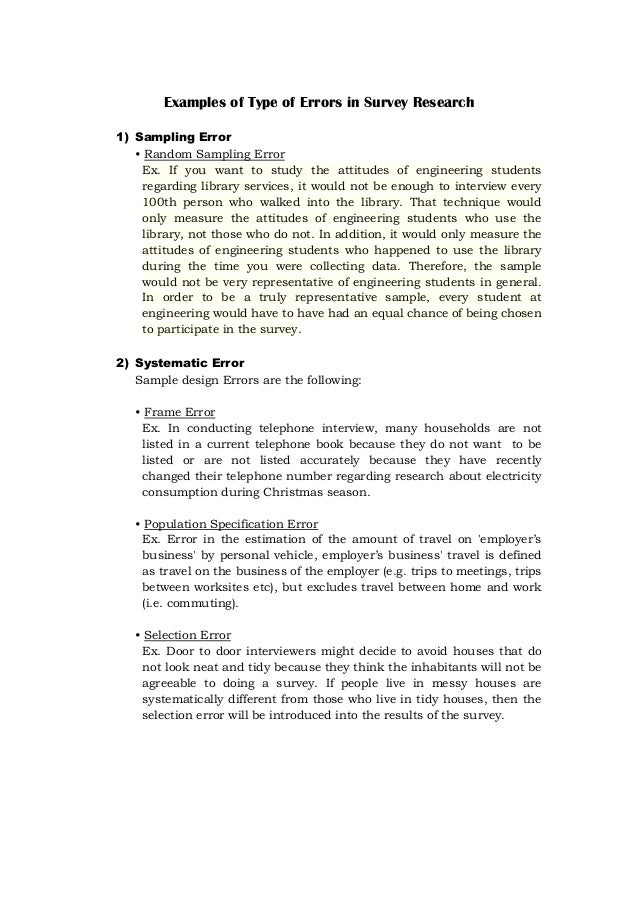 Examples of Type of Errors in Survey Research

1) Sampling Error

• Random Sampling Error
Ex. If you want to study the attitudes of engineering students regarding library services, it would not be enough to interview every 100th person who walked into the library. That technique would only measure the attitudes of engineering students who use the library, not those who do not. In addition, it would only measure the attitudes of engineering students who happened to use the library during the time you were collecting data. Therefore, the sample would not be very representative of engineering students in general. In order to be a truly representative sample, every student at engineering would have to have had an equal chance of being chosen to participate in the survey.

2) Systematic Error
Sample design Errors are the following:

• Frame Error
Ex. In conducting telephone interview, many households are not listed in a current telephone book because they do not want to be listed or are not listed accurately because they have recently changed their telephone number regarding research about electricity consumption during Christmas season.

• Population Specification Error
Ex. Error in the estimation of the amount of travel on 'employer's business' by personal vehicle, employer's business' travel is defined as travel on the business of the employer (e.g. trips to meetings, trips between worksites etc), but excludes travel between home and work (i.e. commuting).

• Selection Error
Ex. Door to door interviewers might decide to avoid houses that do not look neat and tidy because they think the inhabitants will not be agreeable to doing a survey. If people live in messy houses are systematically different from those who live in tidy houses, then the selection error will be introduced into the results of the survey.